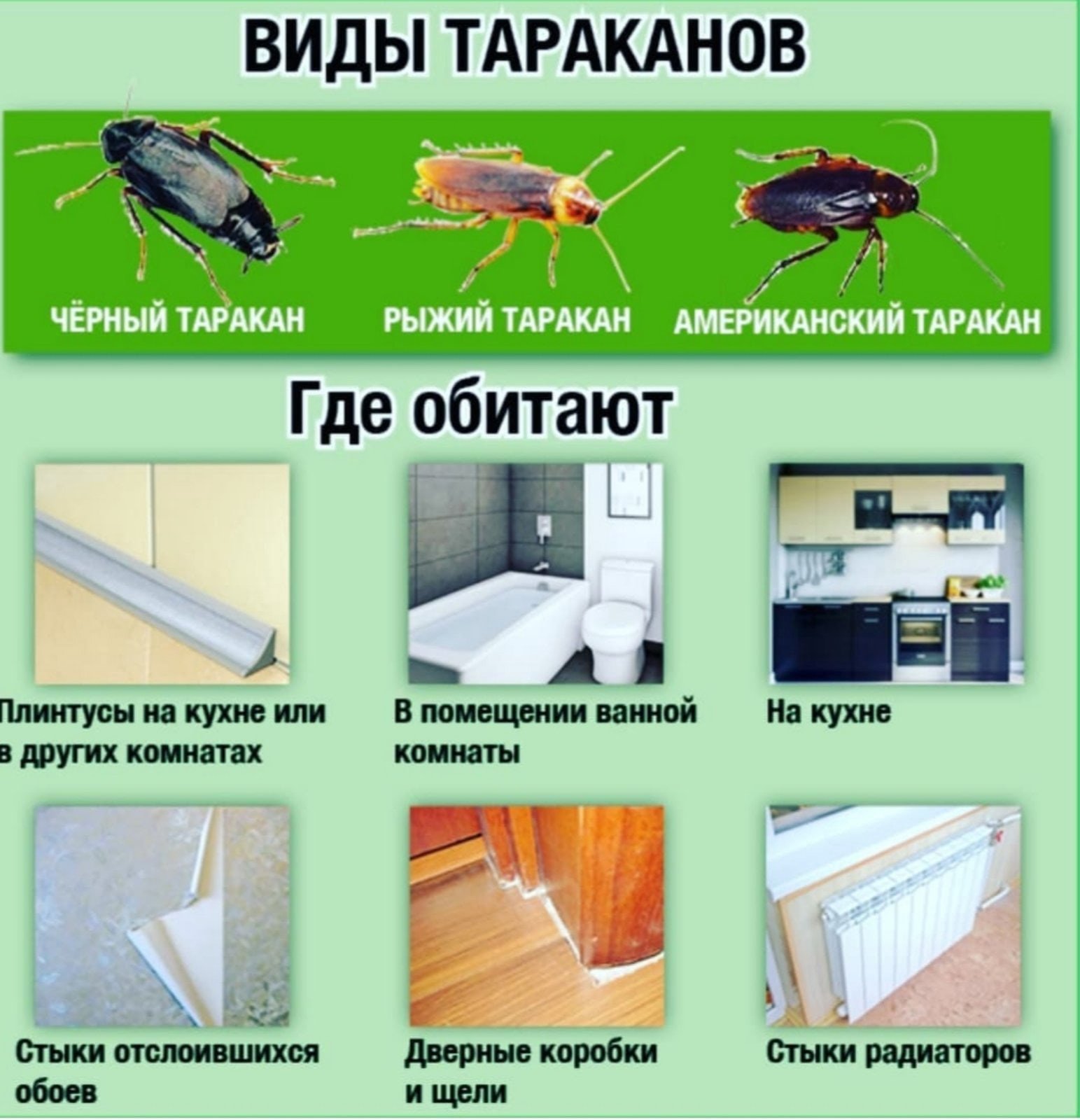 ВИДЫ ТАРАКАНОВ

ЧЁРНЫЙ ТАРАКАН

РЫЖИЙ ТАРАКАН

АМЕРИКАНСКИЙ ТАРАКАН

Где обитают

Плинтусы на кухне или в других комнатах

В помещении ванной комнаты

На кухне

Стыки отслоившихся обоев

Дверные коробки и щели

Стыки радиаторов